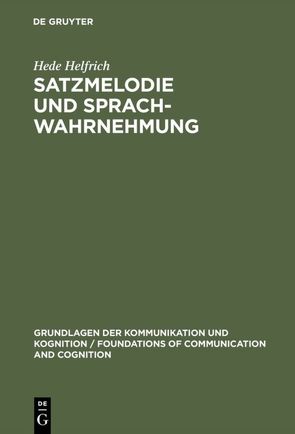 DE GRUYTER

Hede Helfrich

SATZMELODIE UND SPRACHWAHRNEHMUNG

GRUNDLAGEN DER KOMMUNIKATION UND KOGNITION / FOUNDATIONS OF COMMUNICATION AND COGNITION

DE G